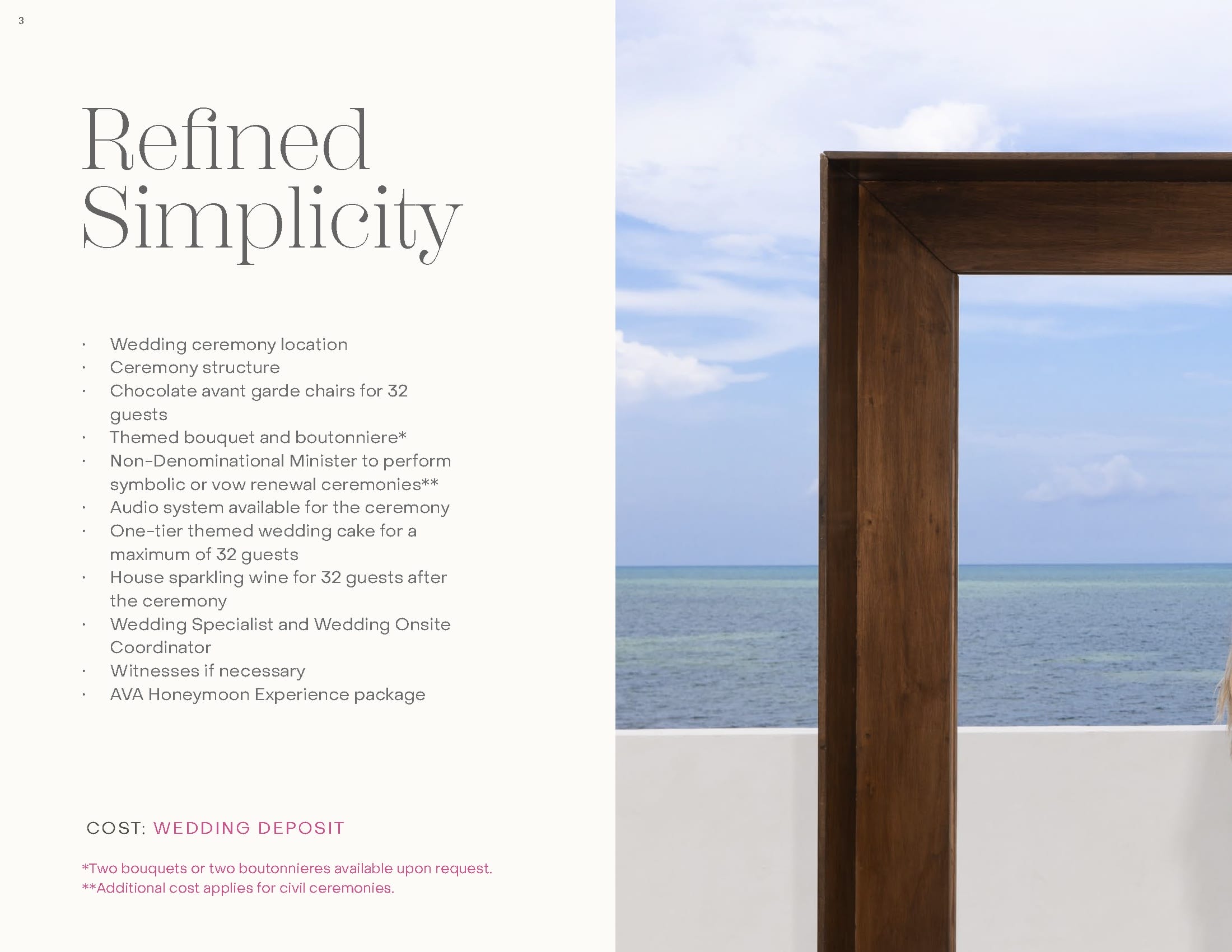 3

Refined Simplicity

• Wedding ceremony location
• Ceremony structure
• Chocolate avant garde chairs for 32 guests
• Themed bouquet and boutonniere*
• Non-Denominational Minister to perform symbolic or vow renewal ceremonies**
• Audio system available for the ceremony
• One-tier themed wedding cake for a maximum of 32 guests
• House sparkling wine for 32 guests after the ceremony
• Wedding Specialist and Wedding Onsite Coordinator
• Witnesses if necessary
• AVA Honeymoon Experience package

COST: WEDDING DEPOSIT

*Two bouquets or two boutonnieres available upon request.
**Additional cost applies for civil ceremonies.